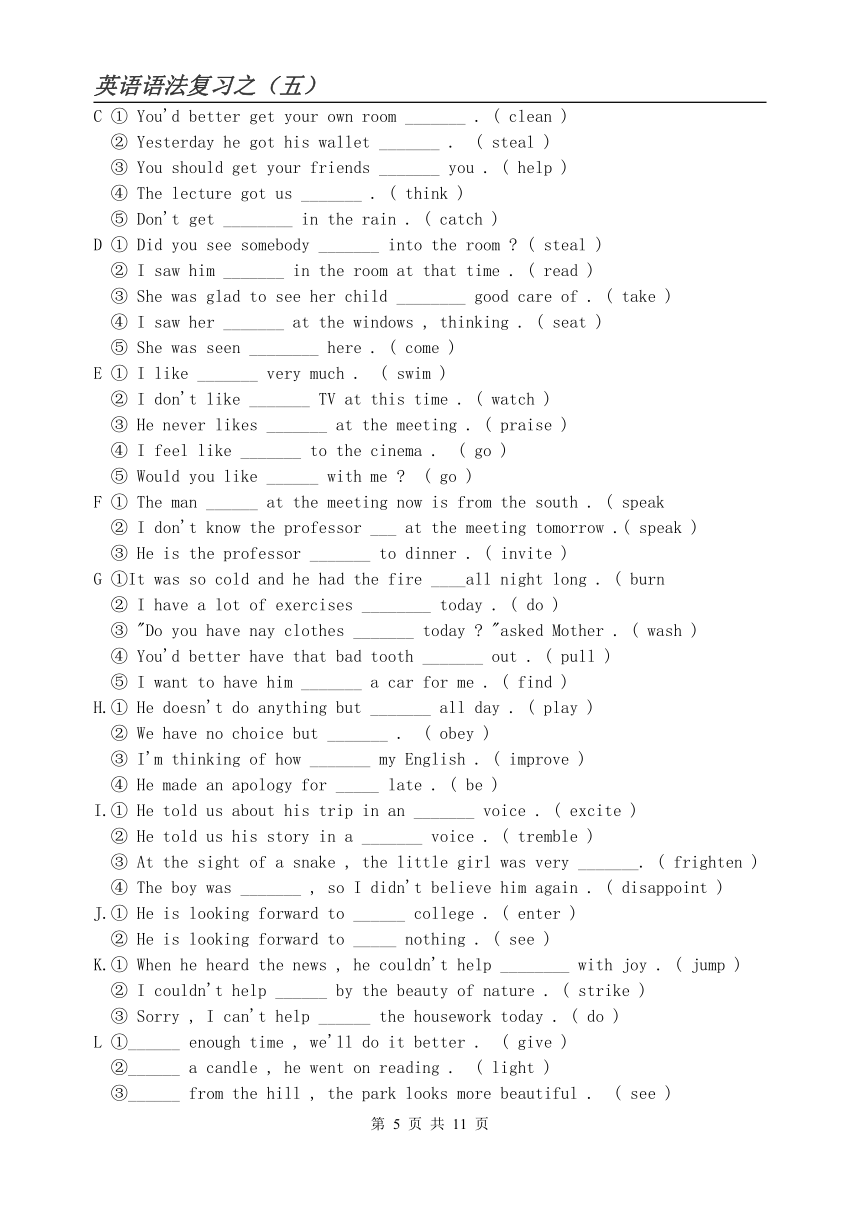 英语语法复习之（五）

C ① You'd better get your own room _______ . ( clean )
② Yesterday he got his wallet _______ .  ( steal )
③ You should get your friends _______ you . ( help )
④ The lecture got us _______ . ( think )
⑤ Don't get ________ in the rain . ( catch )
D ① Did you see somebody _______ into the room ? ( steal )
② I saw him _______ in the room at that time . ( read )
③ She was glad to see her child ________ good care of . ( take )
④ I saw her _______ at the windows , thinking . ( seat )
⑤ She was seen ________ here . ( come )
E ① I like _______ very much .  ( swim )
② I don't like _______ TV at this time . ( watch )
③ He never likes _______ at the meeting . ( praise )
④ I feel like _______ to the cinema .  ( go )
⑤ Would you like ______ with me ?  ( go )
F ① The man ______ at the meeting now is from the south . ( speak
② I don't know the professor ___ at the meeting tomorrow .( speak )
③ He is the professor _______ to dinner . ( invite )
G ①It was so cold and he had the fire ____all night long . ( burn
② I have a lot of exercises ________ today . ( do )
③ "Do you have nay clothes _______ today ? "asked Mother . ( wash )
④ You'd better have that bad tooth _______ out . ( pull )
⑤ I want to have him _______ a car for me . ( find )
H.① He doesn't do anything but _______ all day . ( play )
② We have no choice but _______ .  ( obey )
③ I'm thinking of how _______ my English . ( improve )
④ He made an apology for _____ late . ( be )
I.① He told us about his trip in an _______ voice . ( excite )
② He told us his story in a _______ voice . ( tremble )
③ At the sight of a snake , the little girl was very _______. ( frighten )
④ The boy was _______ , so I didn't believe him again . ( disappoint )
J.① He is looking forward to ______ college . ( enter )
② He is looking forward to _____ nothing . ( see )
K.① When he heard the news , he couldn't help ________ with joy . ( jump )
② I couldn't help ______ by the beauty of nature . ( strike )
③ Sorry , I can't help ______ the housework today . ( do )
L ①______ enough time , we'll do it better .  ( give )
②______ a candle , he went on reading .  ( light )
③______ from the hill , the park looks more beautiful .  ( see )

第 5 页 共 11 页